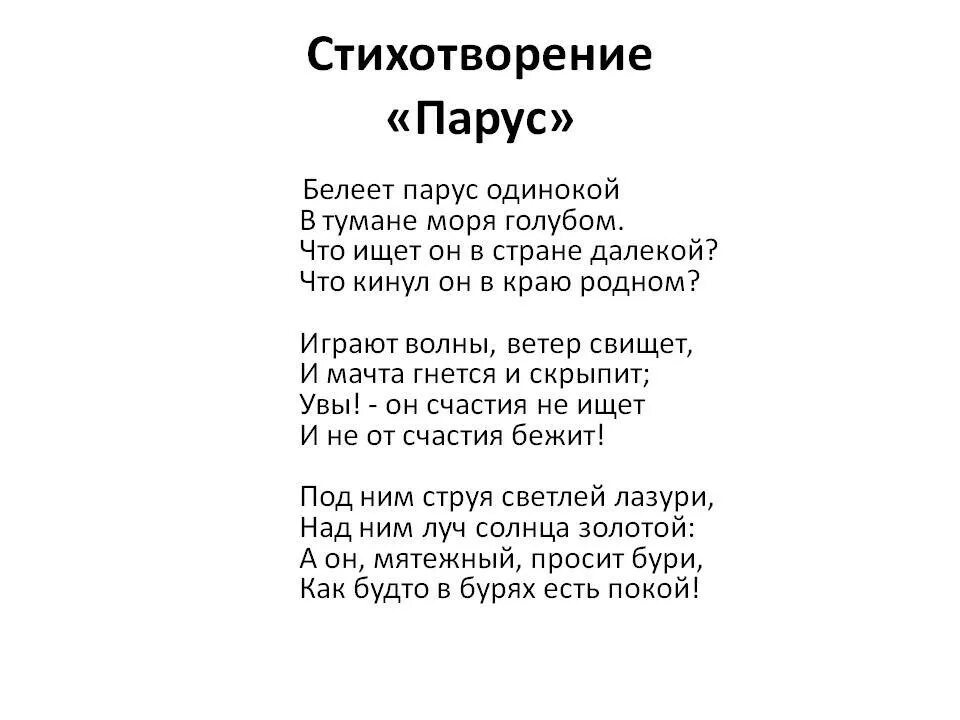 Стихотворение «Парус»

Белеет парус одинокой
В тумане моря голубом.
Что ищет он в стране далекой?
Что кинул он в краю родном?

Играют волны, ветер свищет,
И мачта гнется и скрыпит;
Увы! - он счастия не ищет
И не от счастия бежит!

Под ним струя светлей лазури,
Над ним луч солнца золотой:
А он, мятежный, просит бури,
Как будто в бурях есть покой!